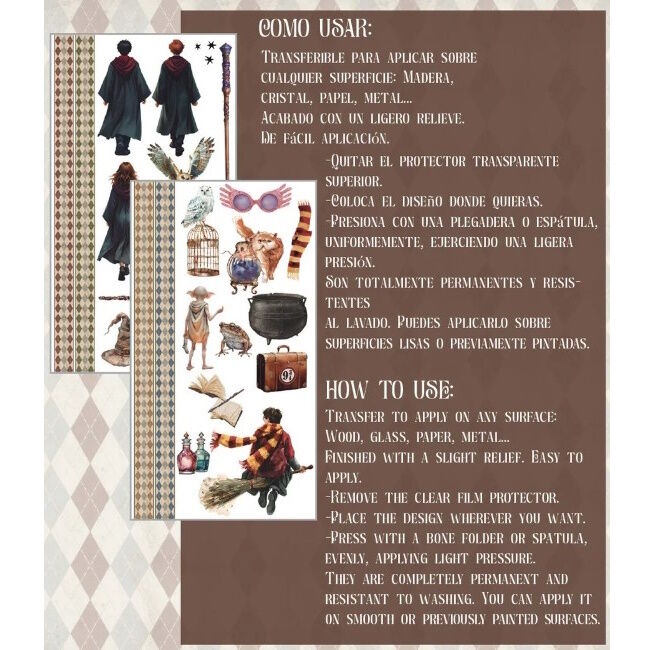 COMO USAR:

Transferible para aplicar sobre cualquier superficie: Madera, cristal, papel, metal...
Acabado con un ligero relieve.
De fácil aplicación.

-Quitar el protector transparente superior.
-Coloca el diseño donde quieras.
-Presiona con una plegadera o espátula, uniformemente, ejerciendo una ligera presión.
Son totalmente permanentes y resistentes
al lavado. Puedes aplicarlo sobre superficies lisas o previamente pintadas.

HOW TO USE:

Transfer to apply on any surface: Wood, glass, paper, metal...
Finished with a slight relief. Easy to apply.
-Remove the clear film protector.
-Place the design wherever you want.
-Press with a bone folder or spatula, evenly, applying light pressure.
They are completely permanent and resistant to washing. You can apply it on smooth or previously painted surfaces.